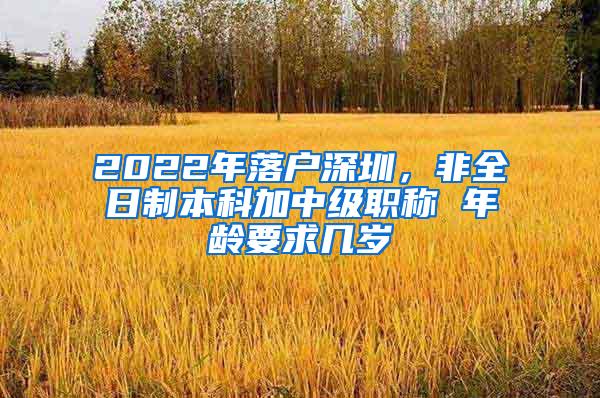 2022年落户深圳，非全日制本科加中级职称 年龄要求几岁